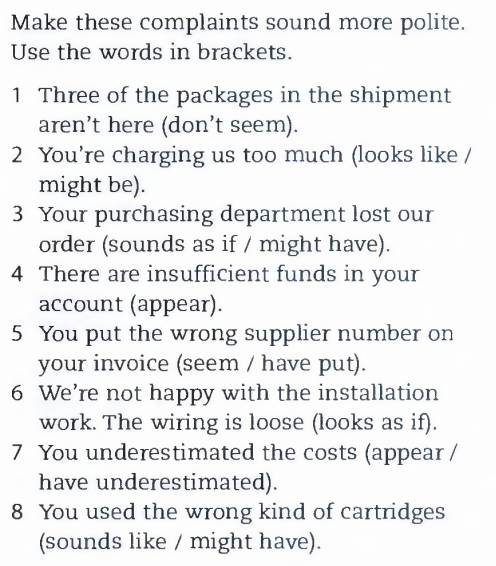 Make these complaints sound more polite. Use the words in brackets.

1 Three of the packages in the shipment aren't here (don't seem).
2 You're charging us too much (looks like / might be).
3 Your purchasing department lost our order (sounds as if / might have).
4 There are insufficient funds in your account (appear).
5 You put the wrong supplier number on your invoice (seem / have put).
6 We're not happy with the installation work. The wiring is loose (looks as if).
7 You underestimated the costs (appear / have underestimated).
8 You used the wrong kind of cartridges (sounds like / might have).